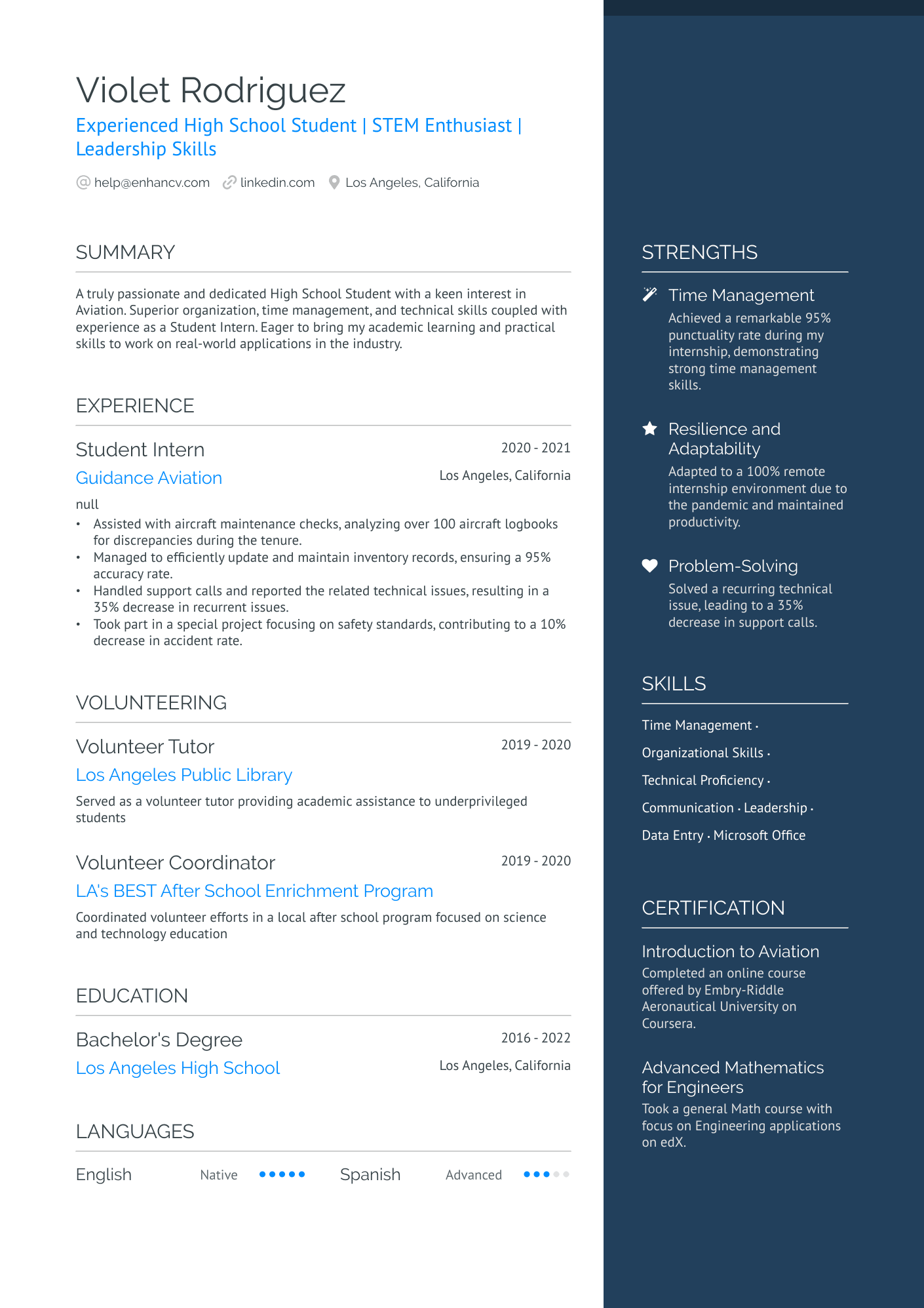 Violet Rodriguez

Experienced High School Student | STEM Enthusiast | Leadership Skills

help@enhancv.com linkedin.com Los Angeles, California

SUMMARY

A truly passionate and dedicated High School Student with a keen interest in Aviation. Superior organization, time management, and technical skills coupled with experience as a Student Intern. Eager to bring my academic learning and practical skills to work on real-world applications in the industry.

EXPERIENCE

Student Intern
2020 - 2021
Guidance Aviation
Los Angeles, California
null
• Assisted with aircraft maintenance checks, analyzing over 100 aircraft logbooks for discrepancies during the tenure.
• Managed to efficiently update and maintain inventory records, ensuring a 95% accuracy rate.
• Handled support calls and reported the related technical issues, resulting in a 35% decrease in recurrent issues.
• Took part in a special project focusing on safety standards, contributing to a 10% decrease in accident rate.

VOLUNTEERING

Volunteer Tutor
2019 - 2020
Los Angeles Public Library
Served as a volunteer tutor providing academic assistance to underprivileged students

Volunteer Coordinator
2019 - 2020
LA's BEST After School Enrichment Program
Coordinated volunteer efforts in a local after school program focused on science and technology education

EDUCATION

Bachelor's Degree
2016 - 2022
Los Angeles High School
Los Angeles, California

LANGUAGES

English Native
Spanish Advanced

STRENGTHS

Time Management
Achieved a remarkable 95% punctuality rate during my internship, demonstrating strong time management skills.

Resilience and Adaptability
Adapted to a 100% remote internship environment due to the pandemic and maintained productivity.

Problem-Solving
Solved a recurring technical issue, leading to a 35% decrease in support calls.

SKILLS

Time Management · Organizational Skills · Technical Proficiency · Communication · Leadership · Data Entry · Microsoft Office

CERTIFICATION

Introduction to Aviation
Completed an online course offered by Embry-Riddle Aeronautical University on Coursera.

Advanced Mathematics for Engineers
Took a general Math course with focus on Engineering applications on edX.